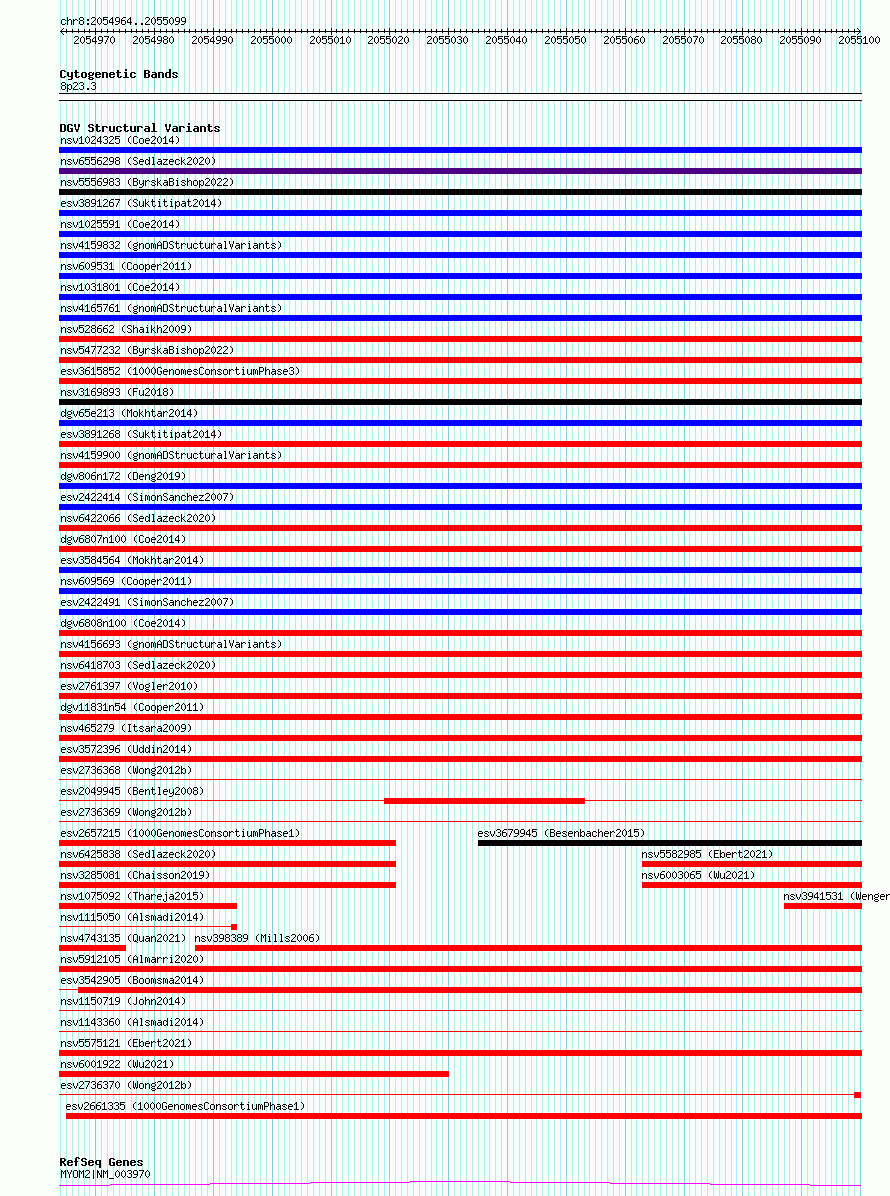 chr8:2054964..2055099
2054970 2054980 2054990 2055000 2055010 2055020 2055030 2055040 2055050 2055060 2055070 2055080 2055090 2055100

Cytogenetic Bands
8p23.3

DGV Structural Variants
nsv1024325 (Coe2014)
nsv6556298 (Sedlazeck2020)
nsv5556983 (ByrskaBishop2022)
esv3891267 (Suktitipat2014)
nsv1025591 (Coe2014)
nsv4159832 (gnomADStructuralVariants)
nsv609531 (Cooper2011)
nsv1031801 (Coe2014)
nsv4165761 (gnomADStructuralVariants)
nsv528662 (Shaikh2009)
nsv5477232 (ByrskaBishop2022)
esv3615852 (1000GenomesConsortiumPhase3)
nsv3169893 (Fu2018)
dgv65e213 (Mokhtar2014)
esv3891268 (Suktitipat2014)
nsv4159900 (gnomADStructuralVariants)
dgv806n172 (Deng2019)
esv2422414 (SimonSanchez2007)
nsv6422066 (Sedlazeck2020)
dgv6807n100 (Coe2014)
esv3584564 (Mokhtar2014)
nsv609569 (Cooper2011)
esv2422491 (SimonSanchez2007)
dgv6808n100 (Coe2014)
nsv4156693 (gnomADStructuralVariants)
nsv6418703 (Sedlazeck2020)
esv2761397 (Vogler2010)
dgv11831n54 (Cooper2011)
nsv465279 (Itsara2009)
esv3572396 (Uddin2014)
esv2736368 (Wong2012b)
esv2049945 (Bentley2008)
esv2736369 (Wong2012b)
esv2657215 (1000GenomesConsortiumPhase1)
esv3679945 (Besenbacher2015)
nsv6425838 (Sedlazeck2020)
nsv5582985 (Ebert2021)
nsv3285081 (Chaisson2019)
nsv6003065 (Wu2021)
nsv1075092 (Thareja2015)
nsv3941531 (Wenger
nsv1115050 (Alsmadi2014)
nsv4743135 (Quan2021)
nsv398389 (Mills2006)
nsv5912105 (Almarri2020)
esv3542905 (Boomsma2014)
nsv1150719 (John2014)
nsv1143360 (Alsmadi2014)
nsv5575121 (Ebert2021)
nsv6001922 (Wu2021)
esv2736370 (Wong2012b)
esv2661335 (1000GenomesConsortiumPhase1)

RefSeq Genes
MYOM2|NM_003970